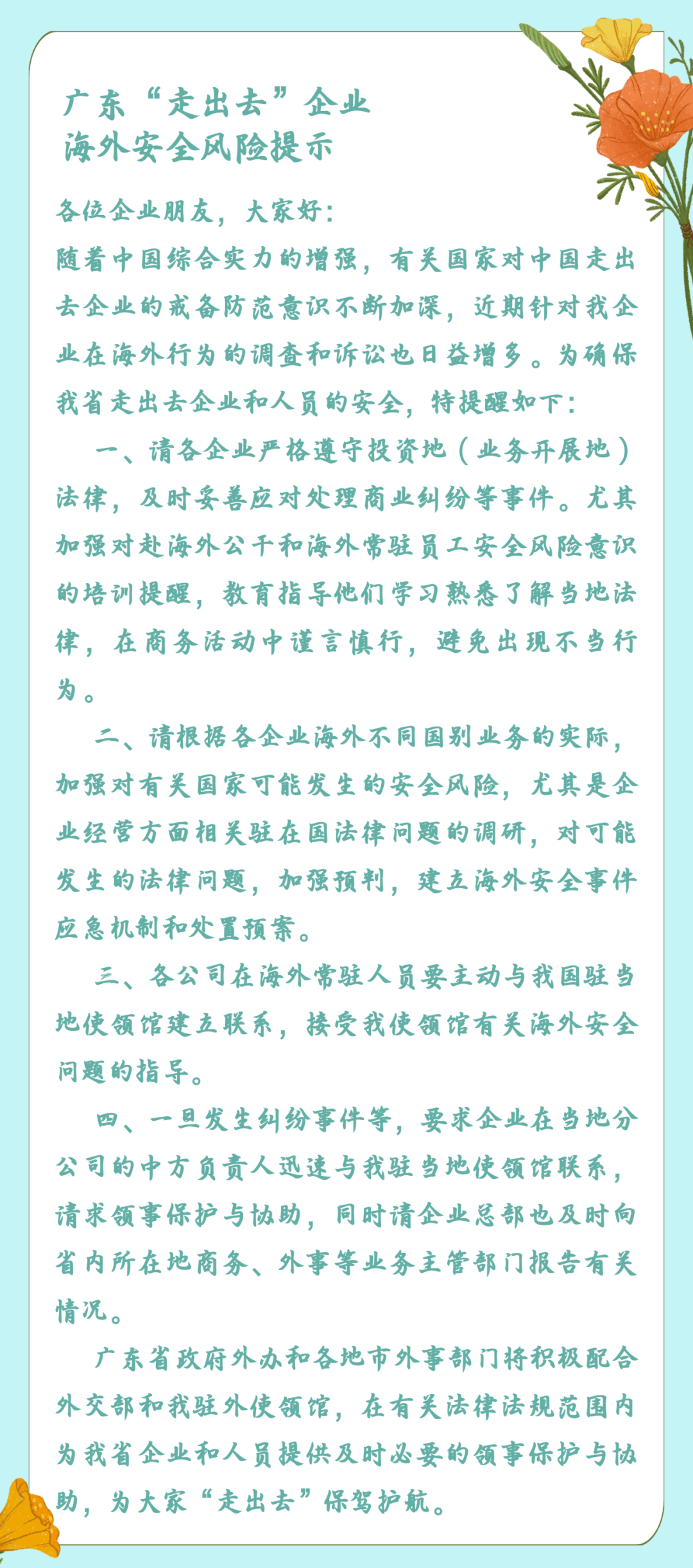 广东“走出去”企业
海外安全风险提示

各位企业朋友，大家好：
随着中国综合实力的增强，有关国家对中国走出去企业的戒备防范意识不断加深，近期针对我企业在海外行为的调查和诉讼也日益增多。为确保我省走出去企业和人员的安全，特提醒如下：

一、请各企业严格遵守投资地（业务开展地）法律，及时妥善应对处理商业纠纷等事件。尤其加强对赴海外公干和海外常驻员工安全风险意识的培训提醒，教育指导他们学习熟悉了解当地法律，在商务活动中谨言慎行，避免出现不当行为。

二、请根据各企业海外不同国别业务的实际，加强对有关国家可能发生的安全风险，尤其是企业经营方面相关驻在国法律问题的调研，对可能发生的法律问题，加强预判，建立海外安全事件应急机制和处置预案。

三、各公司在海外常驻人员要主动与我国驻当地使领馆建立联系，接受我使领馆有关海外安全问题的指导。

四、一旦发生纠纷事件等，要求企业在当地分公司的中方负责人迅速与我驻当地使领馆联系，请求领事保护与协助，同时请企业总部也及时向省内所在地商务、外事等业务主管部门报告有关情况。

广东省政府外办和各地市外事部门将积极配合外交部和我驻外使领馆，在有关法律法规范围内为我省企业和人员提供及时必要的领事保护与协助，为大家“走出去”保驾护航。